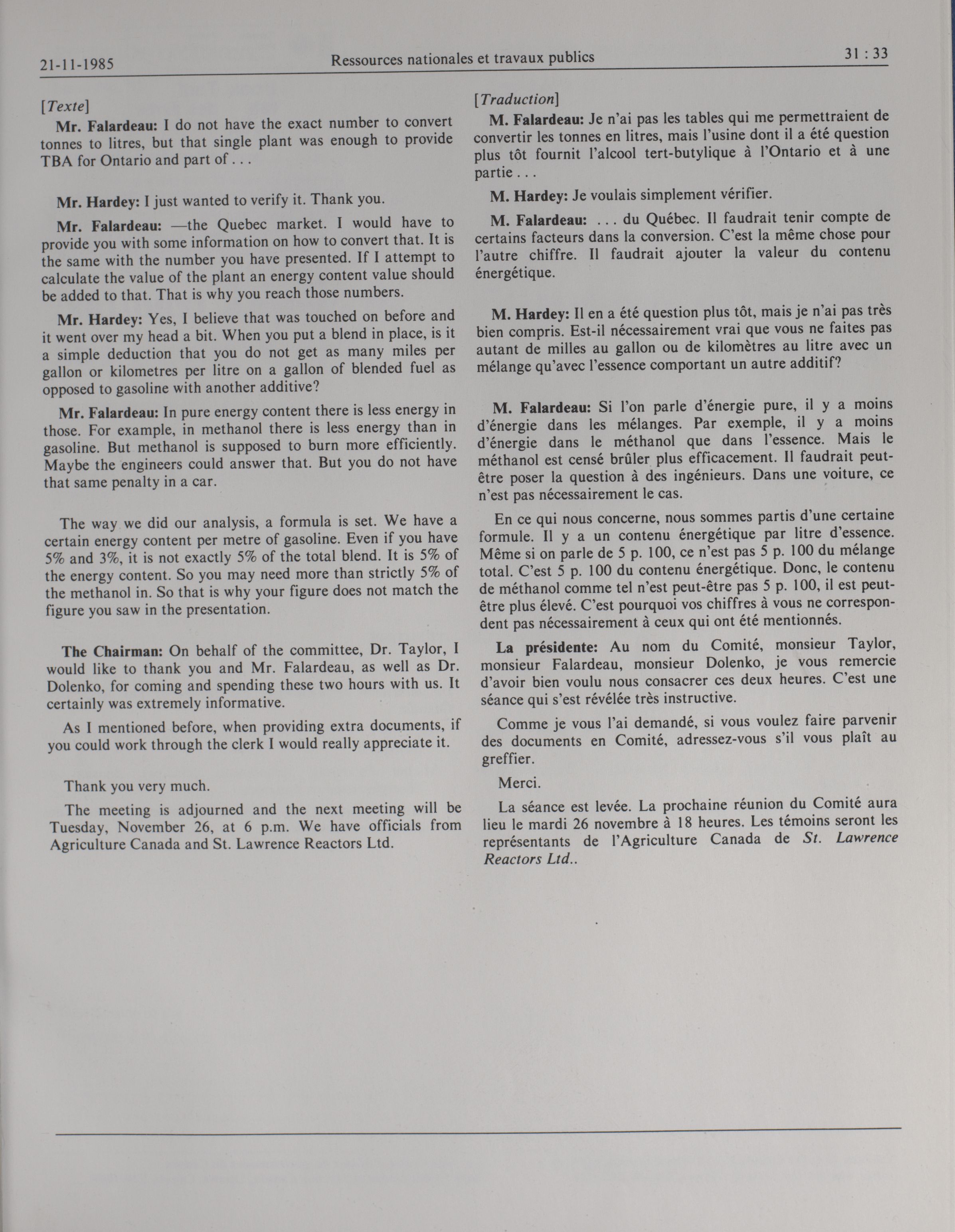 21-11-1985 Ressources nationales et travaux publics 31 : 33

[Texte]

Mr. Falardeau: I do not have the exact number to convert tonnes to litres, but that single plant was enough to provide TBA for Ontario and part of . . .

Mr. Hardey: I just wanted to verify it. Thank you.

Mr. Falardeau: —the Quebec market. I would have to provide you with some information on how to convert that. It is the same with the number you have presented. If I attempt to calculate the value of the plant an energy content value should be added to that. That is why you reach those numbers.

Mr. Hardey: Yes, I believe that was touched on before and it went over my head a bit. When you put a blend in place, is it a simple deduction that you do not get as many miles per gallon or kilometres per litre on a gallon of blended fuel as opposed to gasoline with another additive?

Mr. Falardeau: In pure energy content there is less energy in those. For example, in methanol there is less energy than in gasoline. But methanol is supposed to burn more efficiently. Maybe the engineers could answer that. But you do not have that same penalty in a car.

The way we did our analysis, a formula is set. We have a certain energy content per metre of gasoline. Even if you have 5% and 3%, it is not exactly 5% of the total blend. It is 5% of the energy content. So you may need more than strictly 5% of the methanol in. So that is why your figure does not match the figure you saw in the presentation.

The Chairman: On behalf of the committee, Dr. Taylor, I would like to thank you and Mr. Falardeau, as well as Dr. Dolenko, for coming and spending these two hours with us. It certainly was extremely informative.

As I mentioned before, when providing extra documents, if you could work through the clerk I would really appreciate it.

Thank you very much.

The meeting is adjourned and the next meeting will be Tuesday, November 26, at 6 p.m. We have officials from Agriculture Canada and St. Lawrence Reactors Ltd.

[Traduction]

M. Falardeau: Je n'ai pas les tables qui me permettraient de convertir les tonnes en litres, mais l'usine dont il a été question plus tôt fournit l'alcool tert-butylique à l'Ontario et à une partie . . .

M. Hardey: Je voulais simplement vérifier.

M. Falardeau: . . . du Québec. Il faudrait tenir compte de certains facteurs dans la conversion. C'est la même chose pour l'autre chiffre. Il faudrait ajouter la valeur du contenu énergétique.

M. Hardey: Il en a été question plus tôt, mais je n'ai pas très bien compris. Est-il nécessairement vrai que vous ne faites pas autant de milles au gallon ou de kilomètres au litre avec un mélange qu'avec l'essence comportant un autre additif?

M. Falardeau: Si l'on parle d'énergie pure, il y a moins d'énergie dans les mélanges. Par exemple, il y a moins d'énergie dans le méthanol que dans l'essence. Mais le méthanol est censé brûler plus efficacement. Il faudrait peut-être poser la question à des ingénieurs. Dans une voiture, ce n'est pas nécessairement le cas.

En ce qui nous concerne, nous sommes partis d'une certaine formule. Il y a un contenu énergétique par litre d'essence. Même si on parle de 5 p. 100, ce n'est pas 5 p. 100 du mélange total. C'est 5 p. 100 du contenu énergétique. Donc, le contenu de méthanol comme tel n'est peut-être pas 5 p. 100, il est peut-être plus élevé. C'est pourquoi vos chiffres à vous ne correspondent pas nécessairement à ceux qui ont été mentionnés.

La présidente: Au nom du Comité, monsieur Taylor, monsieur Falardeau, monsieur Dolenko, je vous remercie d'avoir bien voulu nous consacrer ces deux heures. C'est une séance qui s'est révélée très instructive.

Comme je vous l'ai demandé, si vous voulez faire parvenir des documents en Comité, adressez-vous s'il vous plaît au greffier.

Merci.

La séance est levée. La prochaine réunion du Comité aura lieu le mardi 26 novembre à 18 heures. Les témoins seront les représentants de l'Agriculture Canada de St. Lawrence Reactors Ltd..